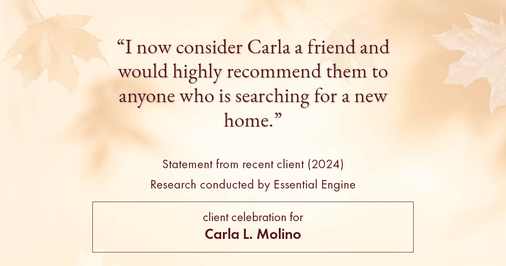 “I now consider Carla a friend and would highly recommend them to anyone who is searching for a new home.”

Statement from recent client (2024)

Research conducted by Essential Engine

client celebration for

Carla L. Molino